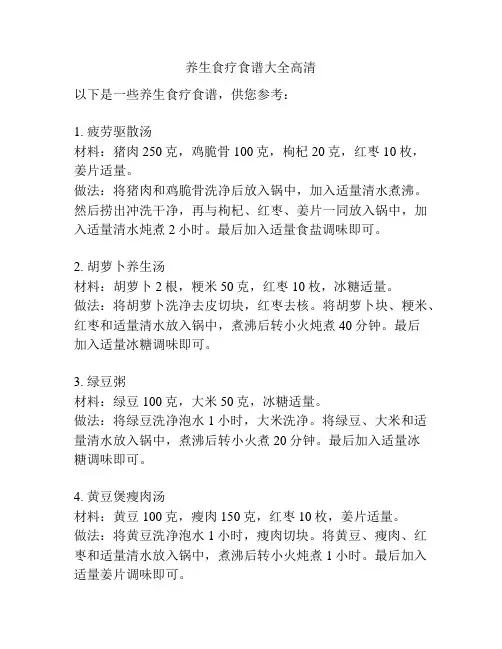 养生食疗食谱大全高清

以下是一些养生食疗食谱，供您参考：

1. 疲劳驱散汤
材料：猪肉 250 克，鸡脆骨 100 克，枸杞 20 克，红枣 10 枚，姜片适量。
做法：将猪肉和鸡脆骨洗净后放入锅中，加入适量清水煮沸。然后捞出冲洗干净，再与枸杞、红枣、姜片一同放入锅中，加入适量清水炖煮 2 小时。最后加入适量食盐调味即可。

2. 胡萝卜养生汤
材料：胡萝卜 2 根，粳米 50 克，红枣 10 枚，冰糖适量。
做法：将胡萝卜洗净去皮切块，红枣去核。将胡萝卜块、粳米、红枣和适量清水放入锅中，煮沸后转小火炖煮 40 分钟。最后加入适量冰糖调味即可。

3. 绿豆粥
材料：绿豆 100 克，大米 50 克，冰糖适量。
做法：将绿豆洗净泡水 1 小时，大米洗净。将绿豆、大米和适量清水放入锅中，煮沸后转小火煮 20 分钟。最后加入适量冰糖调味即可。

4. 黄豆煲瘦肉汤
材料：黄豆 100 克，瘦肉 150 克，红枣 10 枚，姜片适量。
做法：将黄豆洗净泡水 1 小时，瘦肉切块。将黄豆、瘦肉、红枣和适量清水放入锅中，煮沸后转小火炖煮 1 小时。最后加入适量姜片调味即可。